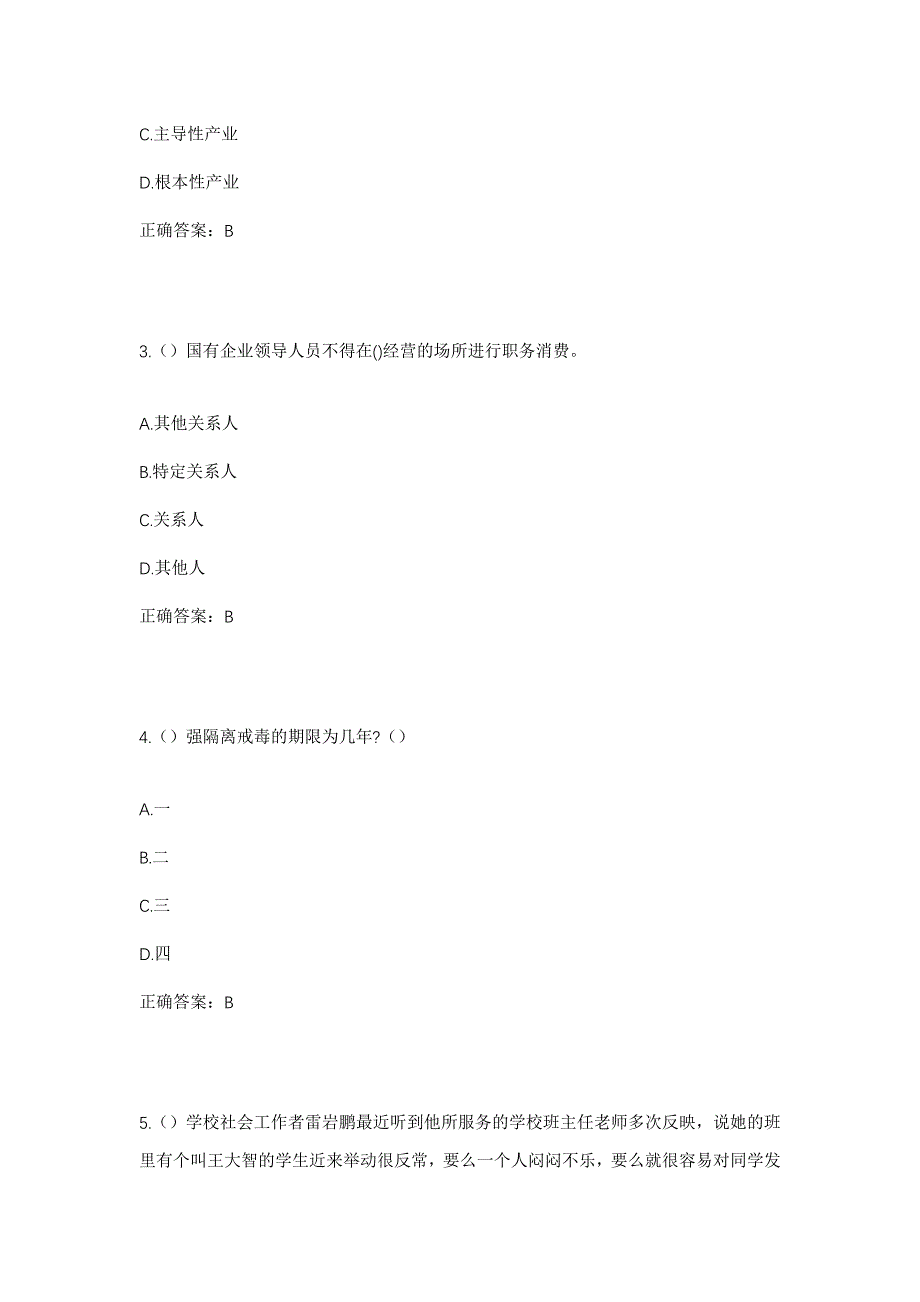 C.主导性产业

D.根本性产业

正确答案：B

3.（）国有企业领导人员不得在()经营的场所进行职务消费。

A.其他关系人

B.特定关系人

C.关系人

D.其他人

正确答案：B

4.（）强隔离戒毒的期限为几年?（）

A.一

B.二

C.三

D.四

正确答案：B

5.（）学校社会工作者雷岩鹏最近听到他所服务的学校班主任老师多次反映，说她的班里有个叫王大智的学生近来举动很反常，要么一个人闷闷不乐，要么就很容易对同学发